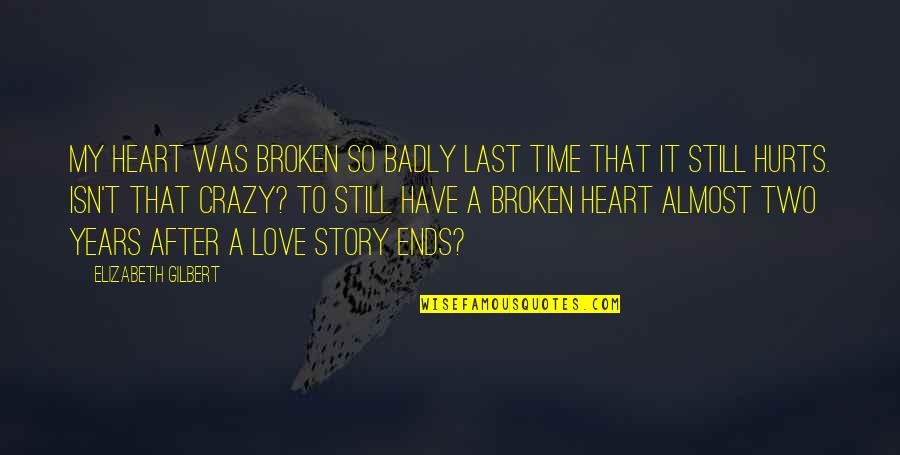 MY HEART WAS BROKEN SO BADLY LAST TIME THAT IT STILL HURTS. ISN'T THAT CRAZY? TO STILL HAVE A BROKEN HEART ALMOST TWO YEARS AFTER A LOVE STORY ENDS?

ELIZABETH GILBERT

WISEFAMOUSQUOTES.COM